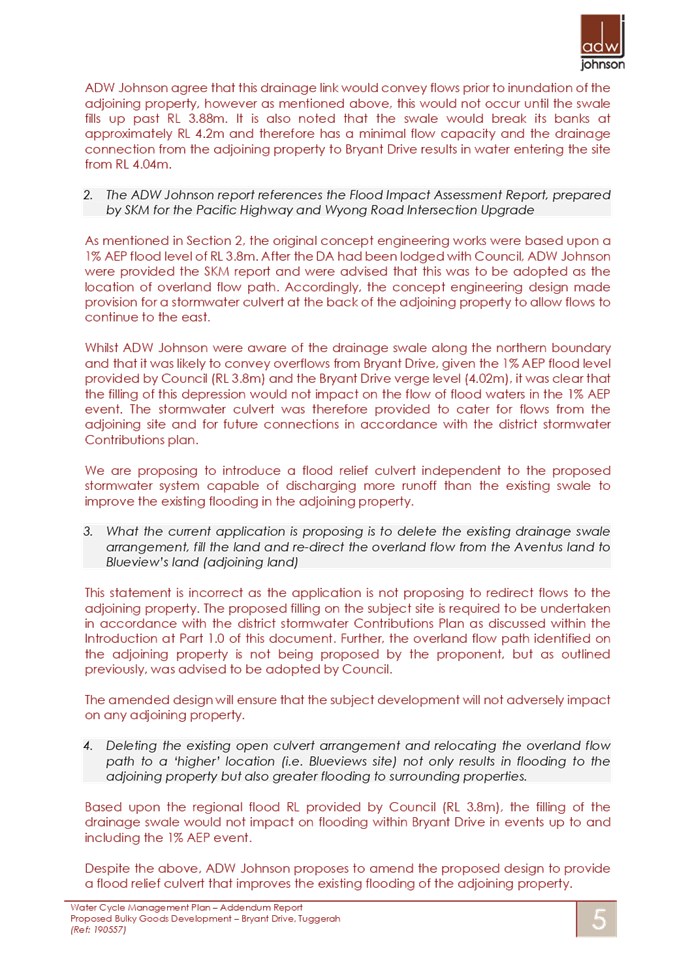 adw johnson

ADW Johnson agree that this drainage link would convey flows prior to inundation of the adjoining property, however as mentioned above, this would not occur until the swale fills up past RL 3.88m. It is also noted that the swale would break its banks at approximately RL 4.2m and therefore has a minimal flow capacity and the drainage connection from the adjoining property to Bryant Drive results in water entering the site from RL 4.04m.

2. The ADW Johnson report references the Flood Impact Assessment Report, prepared by SKM for the Pacific Highway and Wyong Road Intersection Upgrade

As mentioned in Section 2, the original concept engineering works were based upon a 1% AEP flood level of RL 3.8m. After the DA had been lodged with Council, ADW Johnson were provided the SKM report and were advised that this was to be adopted as the location of overland flow path. Accordingly, the concept engineering design made provision for a stormwater culvert at the back of the adjoining property to allow flows to continue to the east.

Whilst ADW Johnson were aware of the drainage swale along the northern boundary and that it was likely to convey overflows from Bryant Drive, given the 1% AEP flood level provided by Council (RL 3.8m) and the Bryant Drive verge level (4.02m), it was clear that the filling of this depression would not impact on the flow of flood waters in the 1% AEP event. The stormwater culvert was therefore provided to cater for flows from the adjoining site and for future connections in accordance with the district stormwater Contributions plan.

We are proposing to introduce a flood relief culvert independent to the proposed stormwater system capable of discharging more runoff than the existing swale to improve the existing flooding in the adjoining property.

3. What the current application is proposing is to delete the existing drainage swale arrangement, fill the land and re-direct the overland flow from the Aventus land to Blueview's land (adjoining land)

This statement is incorrect as the application is not proposing to redirect flows to the adjoining property. The proposed filling on the subject site is required to be undertaken in accordance with the district stormwater Contributions Plan as discussed within the Introduction at Part 1.0 of this document. Further, the overland flow path identified on the adjoining property is not being proposed by the proponent, but as outlined previously, was advised to be adopted by Council.

The amended design will ensure that the subject development will not adversely impact on any adjoining property.

4. Deleting the existing open culvert arrangement and relocating the overland flow path to a 'higher' location (i.e. Blueviews site) not only results in flooding to the adjoining property but also greater flooding to surrounding properties.

Based upon the regional flood RL provided by Council (RL 3.8m), the filling of the drainage swale would not impact on flooding within Bryant Drive in events up to and including the 1% AEP event.

Despite the above, ADW Johnson proposes to amend the proposed design to provide a flood relief culvert that improves the existing flooding of the adjoining property.

Water Cycle Management Plan – Addendum Report
Proposed Bulky Goods Development – Bryant Drive, Tuggerah
(Ref: 190557)

5